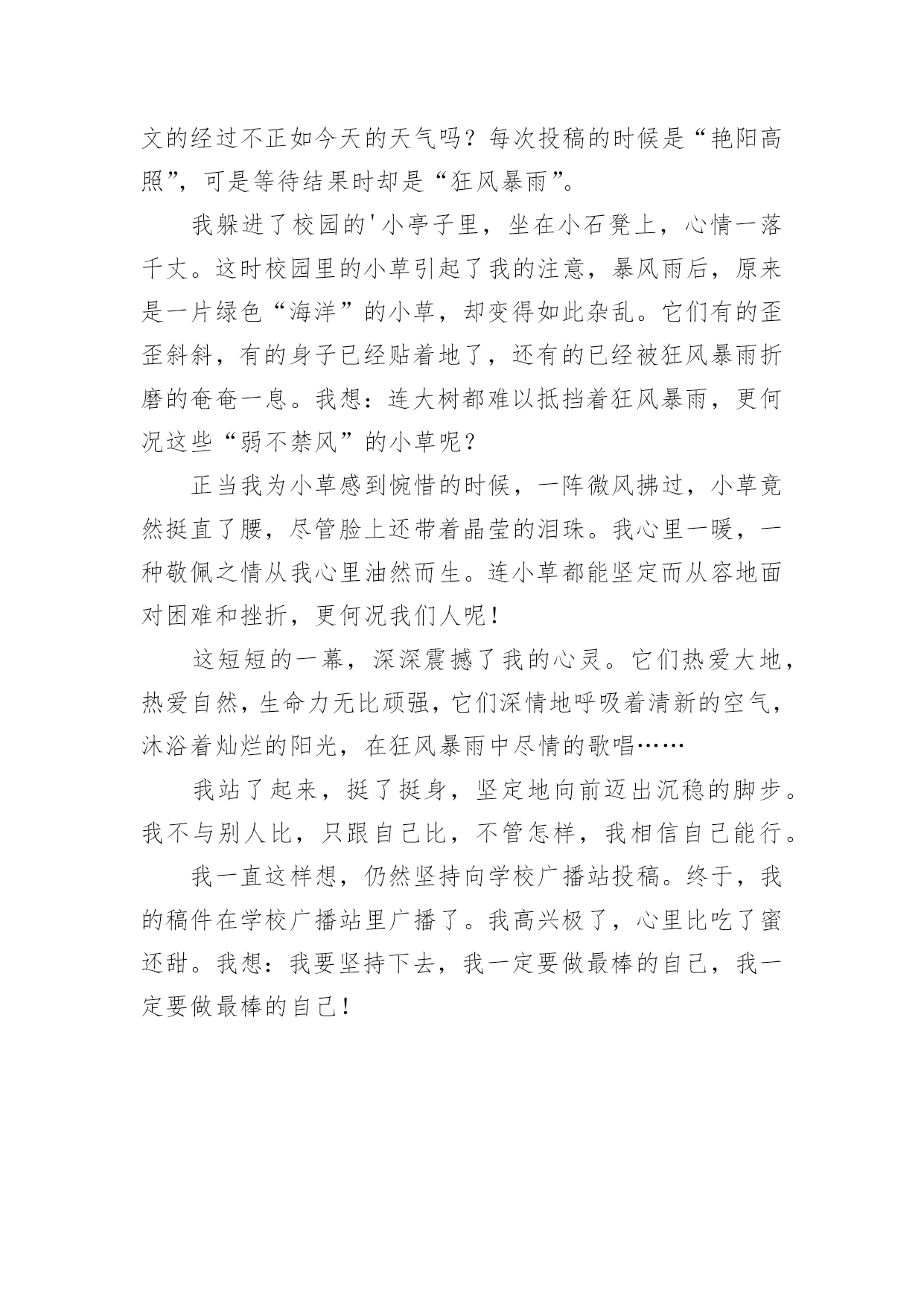 文的经过不正如今天的天气吗？每次投稿的时候是“艳阳高照”，可是等待结果时却是“狂风暴雨”。

我躲进了校园的'小亭子里，坐在小石凳上，心情一落千丈。这时校园里的小草引起了我的注意，暴风雨后，原来是一片绿色“海洋”的小草，却变得如此杂乱。它们有的歪歪斜斜，有的身子已经贴着地了，还有的已经被狂风暴雨折磨的奄奄一息。我想：连大树都难以抵挡着狂风暴雨，更何况这些“弱不禁风”的小草呢？

正当我为小草感到惋惜的时候，一阵微风拂过，小草竟然挺直了腰，尽管脸上还带着晶莹的泪珠。我心里一暖，一种敬佩之情从我心里油然而生。连小草都能坚定而从容地面对困难和挫折，更何况我们人呢！

这短短的一幕，深深震撼了我的心灵。它们热爱大地，热爱自然，生命力无比顽强，它们深情地呼吸着清新的空气，沐浴着灿烂的阳光，在狂风暴雨中尽情的歌唱……

我站了起来，挺了挺身，坚定地向前迈出沉稳的脚步。我不与别人比，只跟自己比，不管怎样，我相信自己能行。

我一直这样想，仍然坚持向学校广播站投稿。终于，我的稿件在学校广播站里广播了。我高兴极了，心里比吃了蜜还甜。我想：我要坚持下去，我一定要做最棒的自己，我一定要做最棒的自己！